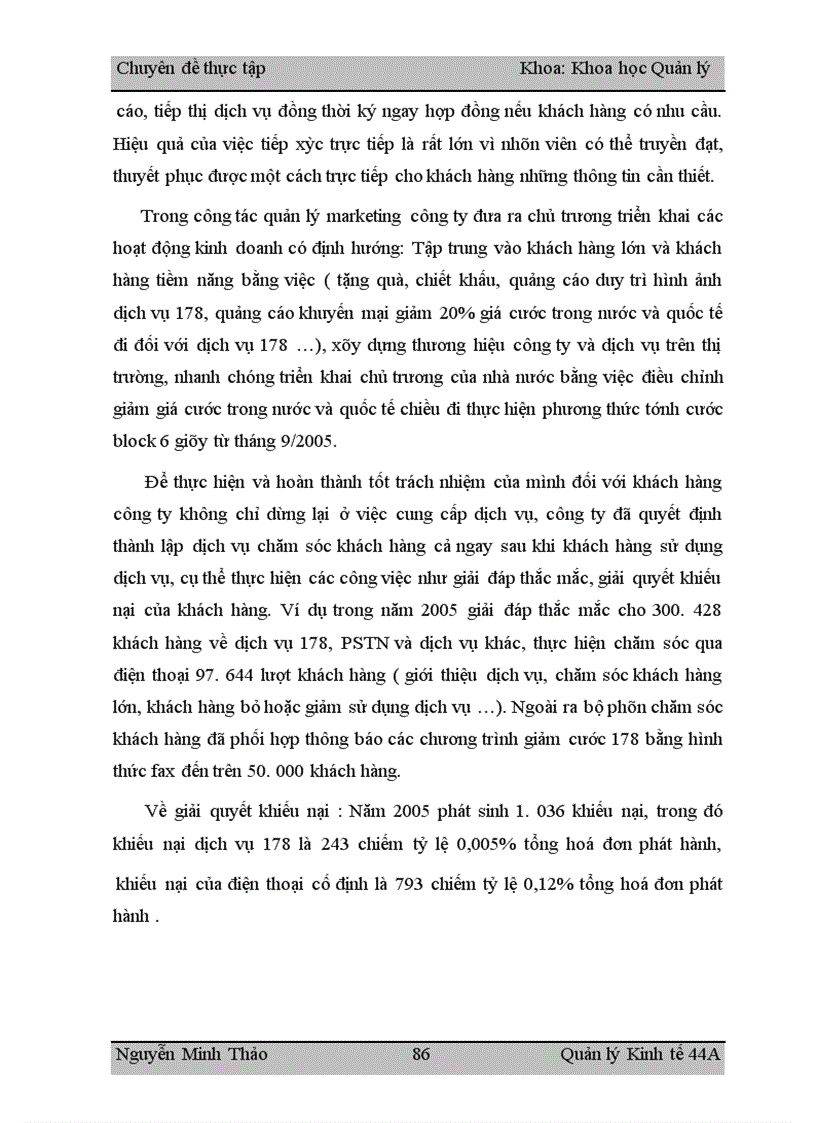 Chuyên đề thực tập	Khoa: Khoa học Quản lý

cáo, tiếp thị dịch vụ đồng thời ký ngay hợp đồng nếu khách hàng có nhu cầu. Hiệu quả của việc tiếp xỳc trực tiếp là rất lớn vì nhõn viên có thể truyền đạt, thuyết phục được một cách trực tiếp cho khách hàng những thông tin cần thiết.

Trong công tác quản lý marketing công ty đưa ra chủ trương triển khai các hoạt động kinh doanh có định hướng: Tập trung vào khách hàng lớn và khách hàng tiềm năng bằng việc ( tặng quà, chiết khấu, quảng cáo duy trì hình ảnh dịch vụ 178, quảng cáo khuyến mại giảm 20% giá cước trong nước và quốc tế đi đối với dịch vụ 178 ...), xõy dựng thương hiệu công ty và dịch vụ trên thị trường, nhanh chóng triển khai chủ trương của nhà nước bằng việc điều chỉnh giảm giá cước trong nước và quốc tế chiều đi thực hiện phương thức tớnh cước block 6 giõy từ tháng 9/2005.

Để thực hiện và hoàn thành tốt trách nhiệm của mình đối với khách hàng công ty không chỉ dừng lại ở việc cung cấp dịch vụ, công ty đã quyết định thành lập dịch vụ chăm sóc khách hàng cả ngay sau khi khách hàng sử dụng dịch vụ, cụ thể thực hiện các công việc như giải đáp thắc mắc, giải quyết khiếu nại của khách hàng. Ví dụ trong năm 2005 giải đáp thắc mắc cho 300. 428 khách hàng về dịch vụ 178, PSTN và dịch vụ khác, thực hiện chăm sóc qua điện thoại 97. 644 lượt khách hàng ( giới thiệu dịch vụ, chăm sóc khách hàng lớn, khách hàng bỏ hoặc giảm sử dụng dịch vụ ...). Ngoài ra bộ phõn chăm sóc khách hàng đã phối hợp thông báo các chương trình giảm cước 178 bằng hình thức fax đến trên 50. 000 khách hàng.

Về giải quyết khiếu nại : Năm 2005 phát sinh 1. 036 khiếu nại, trong đó khiếu nại dịch vụ 178 là 243 chiếm tỷ lệ 0,005% tổng hoá đơn phát hành, khiếu nại của điện thoại cố định là 793 chiếm tỷ lệ 0,12% tổng hoá đơn phát hành .

Nguyễn Minh Thảo	86	Quản lý Kinh tế 44A